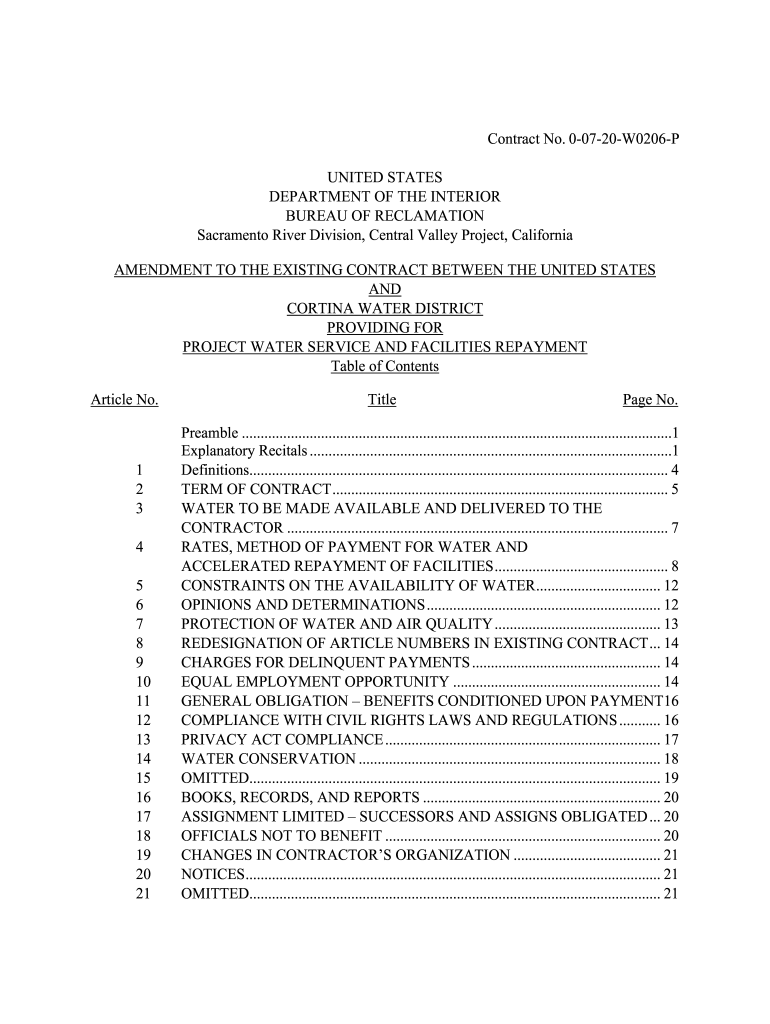 Contract No. 0-07-20-W0206-P

UNITED STATES
DEPARTMENT OF THE INTERIOR
BUREAU OF RECLAMATION
Sacramento River Division, Central Valley Project, California

AMENDMENT TO THE EXISTING CONTRACT BETWEEN THE UNITED STATES
AND
CORTINA WATER DISTRICT
PROVIDING FOR
PROJECT WATER SERVICE AND FACILITIES REPAYMENT
Table of Contents

| Article No. | Title | Page No. |
|---|---|---|
| | Preamble | 1 |
| | Explanatory Recitals | 1 |
| 1 | Definitions | 4 |
| 2 | TERM OF CONTRACT | 5 |
| 3 | WATER TO BE MADE AVAILABLE AND DELIVERED TO THE CONTRACTOR | 7 |
| 4 | RATES, METHOD OF PAYMENT FOR WATER AND ACCELERATED REPAYMENT OF FACILITIES | 8 |
| 5 | CONSTRAINTS ON THE AVAILABILITY OF WATER | 12 |
| 6 | OPINIONS AND DETERMINATIONS | 12 |
| 7 | PROTECTION OF WATER AND AIR QUALITY | 13 |
| 8 | REDESIGNATION OF ARTICLE NUMBERS IN EXISTING CONTRACT | 14 |
| 9 | CHARGES FOR DELINQUENT PAYMENTS | 14 |
| 10 | EQUAL EMPLOYMENT OPPORTUNITY | 14 |
| 11 | GENERAL OBLIGATION – BENEFITS CONDITIONED UPON PAYMENT | 16 |
| 12 | COMPLIANCE WITH CIVIL RIGHTS LAWS AND REGULATIONS | 16 |
| 13 | PRIVACY ACT COMPLIANCE | 17 |
| 14 | WATER CONSERVATION | 18 |
| 15 | OMITTED | 19 |
| 16 | BOOKS, RECORDS, AND REPORTS | 20 |
| 17 | ASSIGNMENT LIMITED – SUCCESSORS AND ASSIGNS OBLIGATED | 20 |
| 18 | OFFICIALS NOT TO BENEFIT | 20 |
| 19 | CHANGES IN CONTRACTOR'S ORGANIZATION | 21 |
| 20 | NOTICES | 21 |
| 21 | OMITTED | 21 |